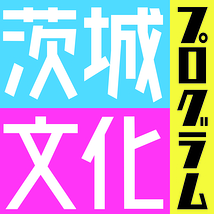 茨城
文化
プログラム